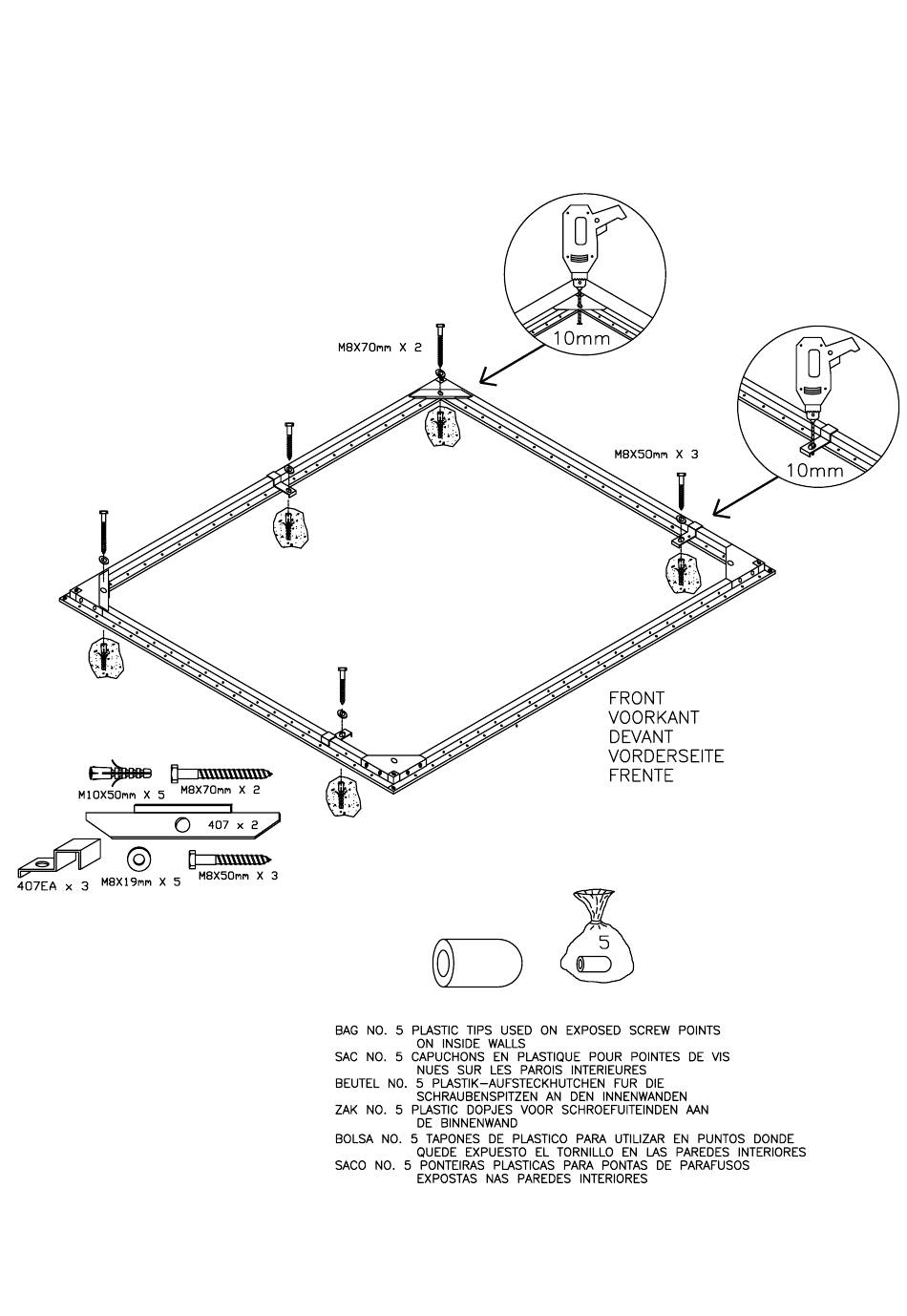 10mm

M8X70mm X 2

10mm

M8X50mm X 3

FRONT
VOORKANT
DEVANT
VORDERSEITE
FRENTE

M10X50mm X 5
M8X70mm X 2
407 x 2
407EA x 3
M8X19mm X 5
M8X50mm X 3

5

BAG NO. 5 PLASTIC TIPS USED ON EXPOSED SCREW POINTS ON INSIDE WALLS
SAC NO. 5 CAPUCHONS EN PLASTIQUE POUR POINTES DE VIS NUES SUR LES PAROIS INTERIEURES
BEUTEL NO. 5 PLASTIK-AUFSTECKHUTCHEN FUR DIE SCHRAUBENSPITZEN AN DEN INNENWANDEN
ZAK NO. 5 PLASTIC DOPJES VOOR SCHROEFUITEINDEN AAN DE BINNENWAND
BOLSA NO. 5 TAPONES DE PLASTICO PARA UTILIZAR EN PUNTOS DONDE QUEDE EXPUESTO EL TORNILLO EN LAS PAREDES INTERIORES
SACO NO. 5 PONTEIRAS PLASTICAS PARA PONTAS DE PARAFUSOS EXPOSTAS NAS PAREDES INTERIORES